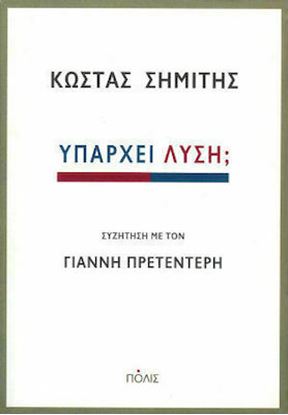 ΚΩΣΤΑΣ ΣΗΜΙΤΗΣ

ΥΠΑΡΧΕΙ ΛΥΣΗ;

ΣΥΖΗΤΗΣΗ ΜΕ ΤΟΝ

ΓΙΑΝΝΗ ΠΡΕΤΕΝΤΕΡΗ

ΠΟΛΙΣ